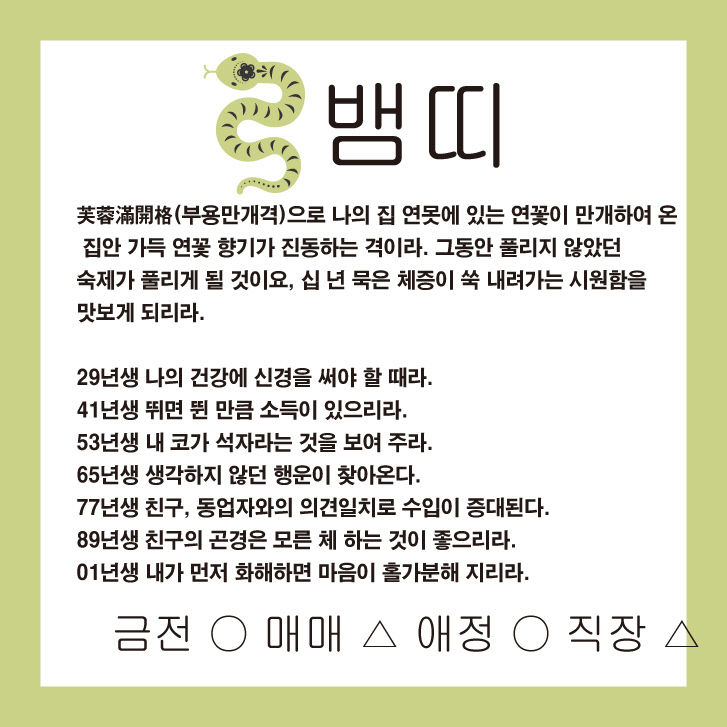 뱀띠

芙蓉滿開格(부용만개격)으로 나의 집 연못에 있는 연꽃이 만개하여 온 집안 가득 연꽃 향기가 진동하는 격이라. 그동안 풀리지 않았던 숙제가 풀리게 될 것이요, 십 년 묵은 체증이 쑥 내려가는 시원함을 맛보게 되리라.

29년생 나의 건강에 신경을 써야 할 때라.
41년생 뛰면 뛴 만큼 소득이 있으리라.
53년생 내 코가 석자라는 것을 보여 주라.
65년생 생각하지 않던 행운이 찾아온다.
77년생 친구, 동업자와의 의견일치로 수입이 증대된다.
89년생 친구의 곤경은 모른 체 하는 것이 좋으리라.
01년생 내가 먼저 화해하면 마음이 홀가분해 지리라.

금전 ○ 매매 △ 애정 ○ 직장 △